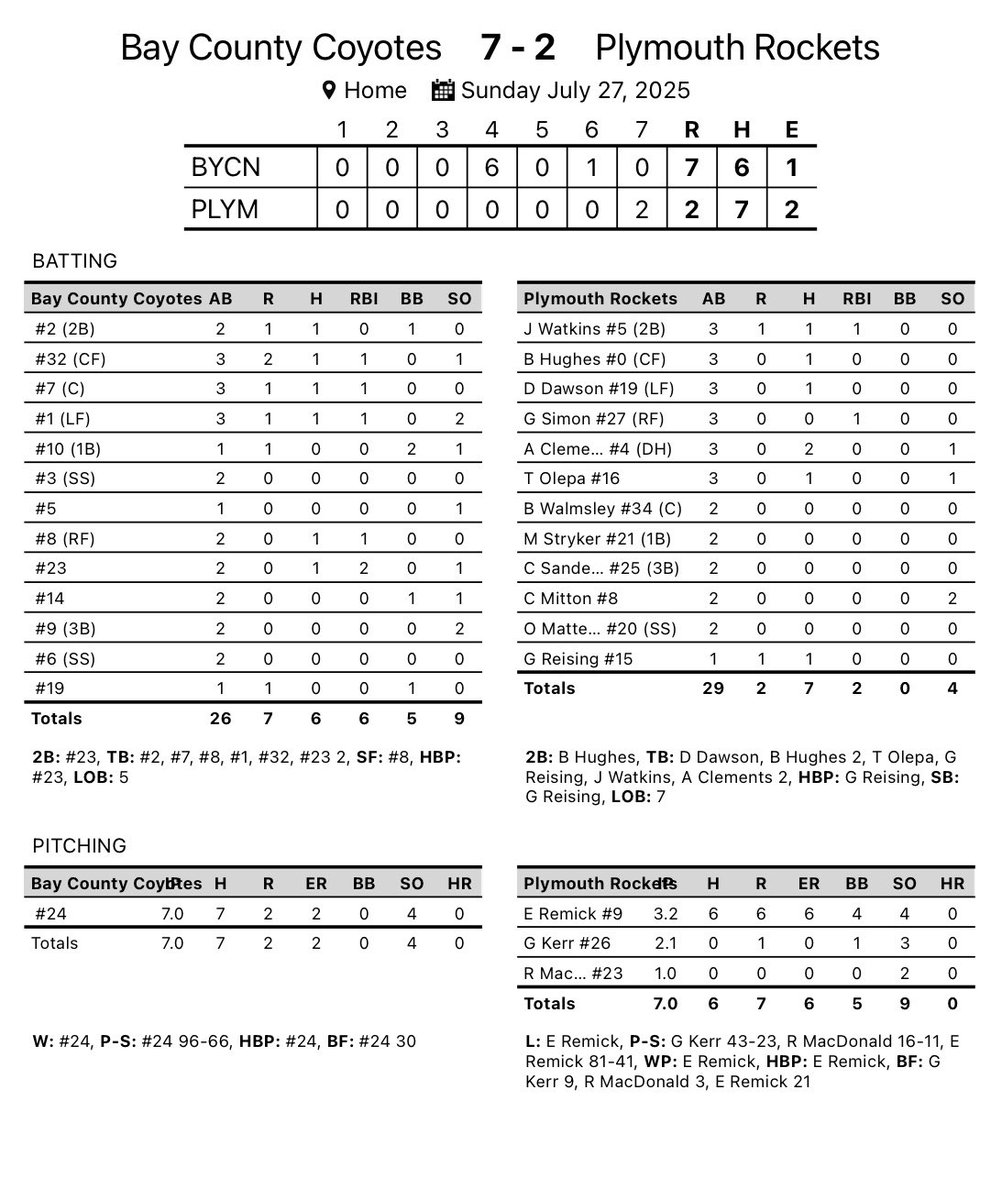 Bay County Coyotes 7 - 2 Plymouth Rockets

Home Sunday July 27, 2025

| | 1 | 2 | 3 | 4 | 5 | 6 | 7 | R | H | E |
|---|---|---|---|---|---|---|---|---|---|---|
| BYCN | 0 | 0 | 0 | 6 | 0 | 1 | 0 | 7 | 6 | 1 |
| PLYM | 0 | 0 | 0 | 0 | 0 | 0 | 2 | 2 | 7 | 2 |

BATTING

| Bay County Coyotes | AB | R | H | RBI | BB | SO |
|---|---|---|---|---|---|---|
| #2 (2B) | 2 | 1 | 1 | 0 | 1 | 0 |
| #32 (CF) | 3 | 2 | 1 | 1 | 0 | 1 |
| #7 (C) | 3 | 1 | 1 | 1 | 0 | 0 |
| #1 (LF) | 3 | 1 | 1 | 1 | 0 | 2 |
| #10 (1B) | 1 | 1 | 0 | 0 | 2 | 1 |
| #3 (SS) | 2 | 0 | 0 | 0 | 0 | 0 |
| #5 | 1 | 0 | 0 | 0 | 0 | 1 |
| #8 (RF) | 2 | 0 | 1 | 1 | 0 | 0 |
| #23 | 2 | 0 | 1 | 2 | 0 | 1 |
| #14 | 2 | 0 | 0 | 0 | 1 | 1 |
| #9 (3B) | 2 | 0 | 0 | 0 | 0 | 2 |
| #6 (SS) | 2 | 0 | 0 | 0 | 0 | 0 |
| #19 | 1 | 1 | 0 | 0 | 1 | 0 |
| Totals | 26 | 7 | 6 | 6 | 5 | 9 |

2B: #23, TB: #2, #7, #8, #1, #32, #23 2, SF: #8, HBP: #23, LOB: 5

| Plymouth Rockets | AB | R | H | RBI | BB | SO |
|---|---|---|---|---|---|---|
| J Watkins #5 (2B) | 3 | 1 | 1 | 1 | 0 | 0 |
| B Hughes #0 (CF) | 3 | 0 | 1 | 0 | 0 | 0 |
| D Dawson #19 (LF) | 3 | 0 | 1 | 0 | 0 | 0 |
| G Simon #27 (RF) | 3 | 0 | 0 | 1 | 0 | 0 |
| A Cleme... #4 (DH) | 3 | 0 | 2 | 0 | 0 | 1 |
| T Olepa #16 | 3 | 0 | 1 | 0 | 0 | 1 |
| B Walmsley #34 (C) | 2 | 0 | 0 | 0 | 0 | 0 |
| M Stryker #21 (1B) | 2 | 0 | 0 | 0 | 0 | 0 |
| C Sande... #25 (3B) | 2 | 0 | 0 | 0 | 0 | 0 |
| C Mitton #8 | 2 | 0 | 0 | 0 | 0 | 2 |
| O Matte... #20 (SS) | 2 | 0 | 0 | 0 | 0 | 0 |
| G Reising #15 | 1 | 1 | 1 | 0 | 0 | 0 |
| Totals | 29 | 2 | 7 | 2 | 0 | 4 |

2B: B Hughes, TB: D Dawson, B Hughes 2, T Olepa, G Reising, J Watkins, A Clements 2, HBP: G Reising, SB: G Reising, LOB: 7

PITCHING

| Bay County Coyotes | IP | H | R | ER | BB | SO | HR |
|---|---|---|---|---|---|---|---|
| #24 | 7.0 | 7 | 2 | 2 | 0 | 4 | 0 |
| Totals | 7.0 | 7 | 2 | 2 | 0 | 4 | 0 |

W: #24, P-S: #24 96-66, HBP: #24, BF: #24 30

| Plymouth Rockets | IP | H | R | ER | BB | SO | HR |
|---|---|---|---|---|---|---|---|
| E Remick #9 | 3.2 | 6 | 6 | 6 | 4 | 4 | 0 |
| G Kerr #26 | 2.1 | 0 | 1 | 0 | 1 | 3 | 0 |
| R Mac... #23 | 1.0 | 0 | 0 | 0 | 0 | 2 | 0 |
| Totals | 7.0 | 6 | 7 | 6 | 5 | 9 | 0 |

L: E Remick, P-S: G Kerr 43-23, R MacDonald 16-11, E Remick 81-41, WP: E Remick, HBP: E Remick, BF: G Kerr 9, R MacDonald 3, E Remick 21